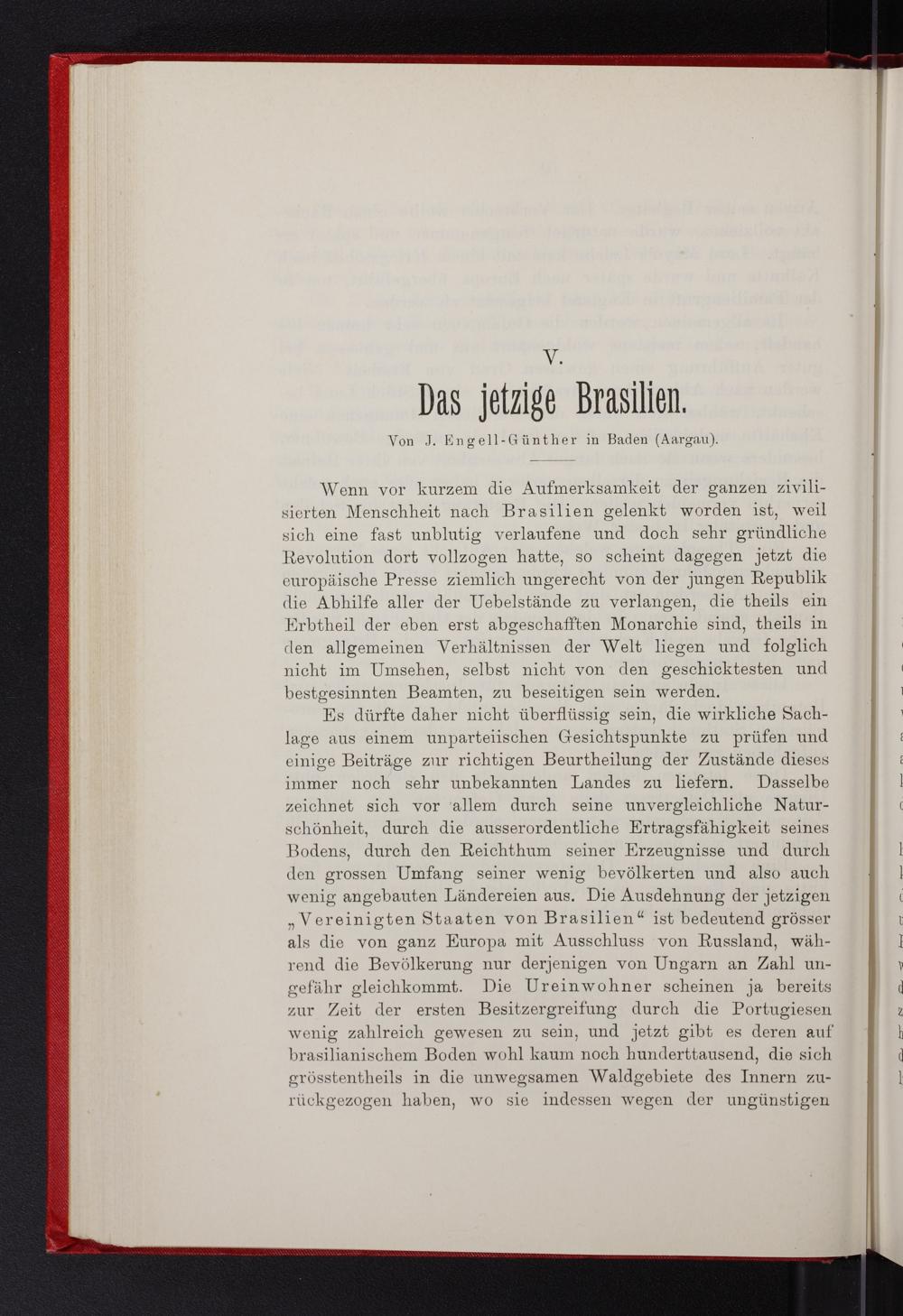 V.

Das jetzige Brasilien.

Von J. Engell-Günther in Baden (Aargau).

Wenn vor kurzem die Aufmerksamkeit der ganzen zivilisierten Menschheit nach Brasilien gelenkt worden ist, weil sich eine fast unblutig verlaufene und doch sehr gründliche Revolution dort vollzogen hatte, so scheint dagegen jetzt die europäische Presse ziemlich ungerecht von der jungen Republik die Abhilfe aller der Uebelstände zu verlangen, die theils ein Erbtheil der eben erst abgeschafften Monarchie sind, theils in den allgemeinen Verhältnissen der Welt liegen und folglich nicht im Umsehen, selbst nicht von den geschicktesten und bestgesinnten Beamten, zu beseitigen sein werden.

Es dürfte daher nicht überflüssig sein, die wirkliche Sachlage aus einem unparteiischen Gesichtspunkte zu prüfen und einige Beiträge zur richtigen Beurtheilung der Zustände dieses immer noch sehr unbekannten Landes zu liefern. Dasselbe zeichnet sich vor allem durch seine unvergleichliche Naturschönheit, durch die ausserordentliche Ertragsfähigkeit seines Bodens, durch den Reichthum seiner Erzeugnisse und durch den grossen Umfang seiner wenig bevölkerten und also auch wenig angebauten Ländereien aus. Die Ausdehnung der jetzigen „Vereinigten Staaten von Brasilien" ist bedeutend grösser als die von ganz Europa mit Ausschluss von Russland, während die Bevölkerung nur derjenigen von Ungarn an Zahl ungefähr gleichkommt. Die Ureinwohner scheinen ja bereits zur Zeit der ersten Besitzergreifung durch die Portugiesen wenig zahlreich gewesen zu sein, und jetzt gibt es deren auf brasilianischem Boden wohl kaum noch hunderttausend, die sich grösstentheils in die unwegsamen Waldgebiete des Innern zurückgezogen haben, wo sie indessen wegen der ungünstigen